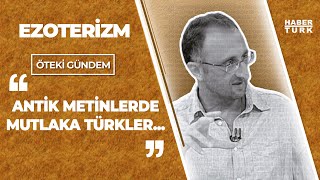 EZOTERİZM

ÖTEKİ GÜNDEM

“ ANTİK METİNLERDE MUTLAKA TÜRKLER... ”

HABER TÜRK